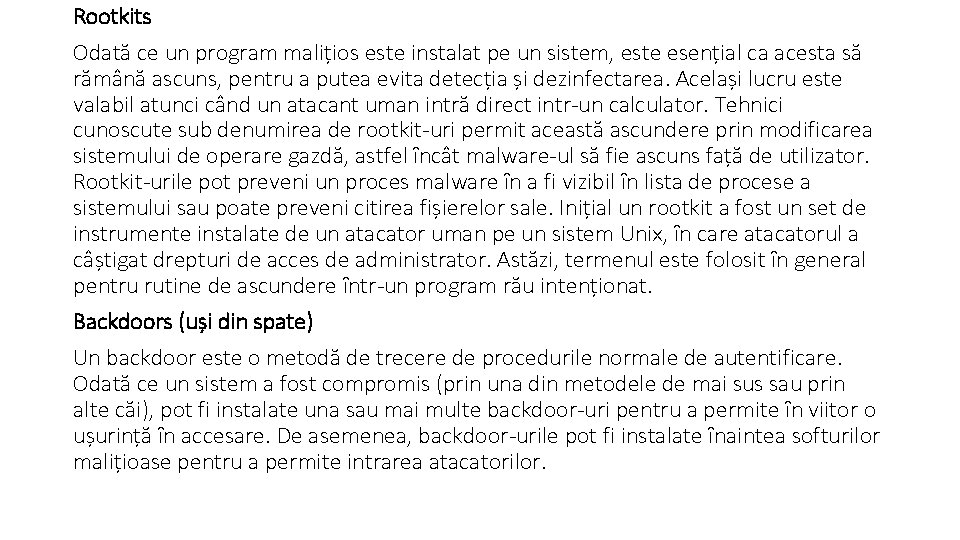 Rootkits

Odată ce un program malițios este instalat pe un sistem, este esențial ca acesta să rămână ascuns, pentru a putea evita detecția și dezinfectarea. Același lucru este valabil atunci când un atacant uman intră direct intr-un calculator. Tehnici cunoscute sub denumirea de rootkit-uri permit această ascundere prin modificarea sistemului de operare gazdă, astfel încât malware-ul să fie ascuns față de utilizator. Rootkit-urile pot preveni un proces malware în a fi vizibil în lista de procese a sistemului sau poate preveni citirea fișierelor sale. Inițial un rootkit a fost un set de instrumente instalate de un atacator uman pe un sistem Unix, în care atacatorul a câștigat drepturi de acces de administrator. Astăzi, termenul este folosit în general pentru rutine de ascundere într-un program rău intenționat.

Backdoors (uși din spate)

Un backdoor este o metodă de trecere de procedurile normale de autentificare. Odată ce un sistem a fost compromis (prin una din metodele de mai sus sau prin alte căi), pot fi instalate una sau mai multe backdoor-uri pentru a permite în viitor o ușurință în accesare. De asemenea, backdoor-urile pot fi instalate înaintea softurilor malițioase pentru a permite intrarea atacatorilor.